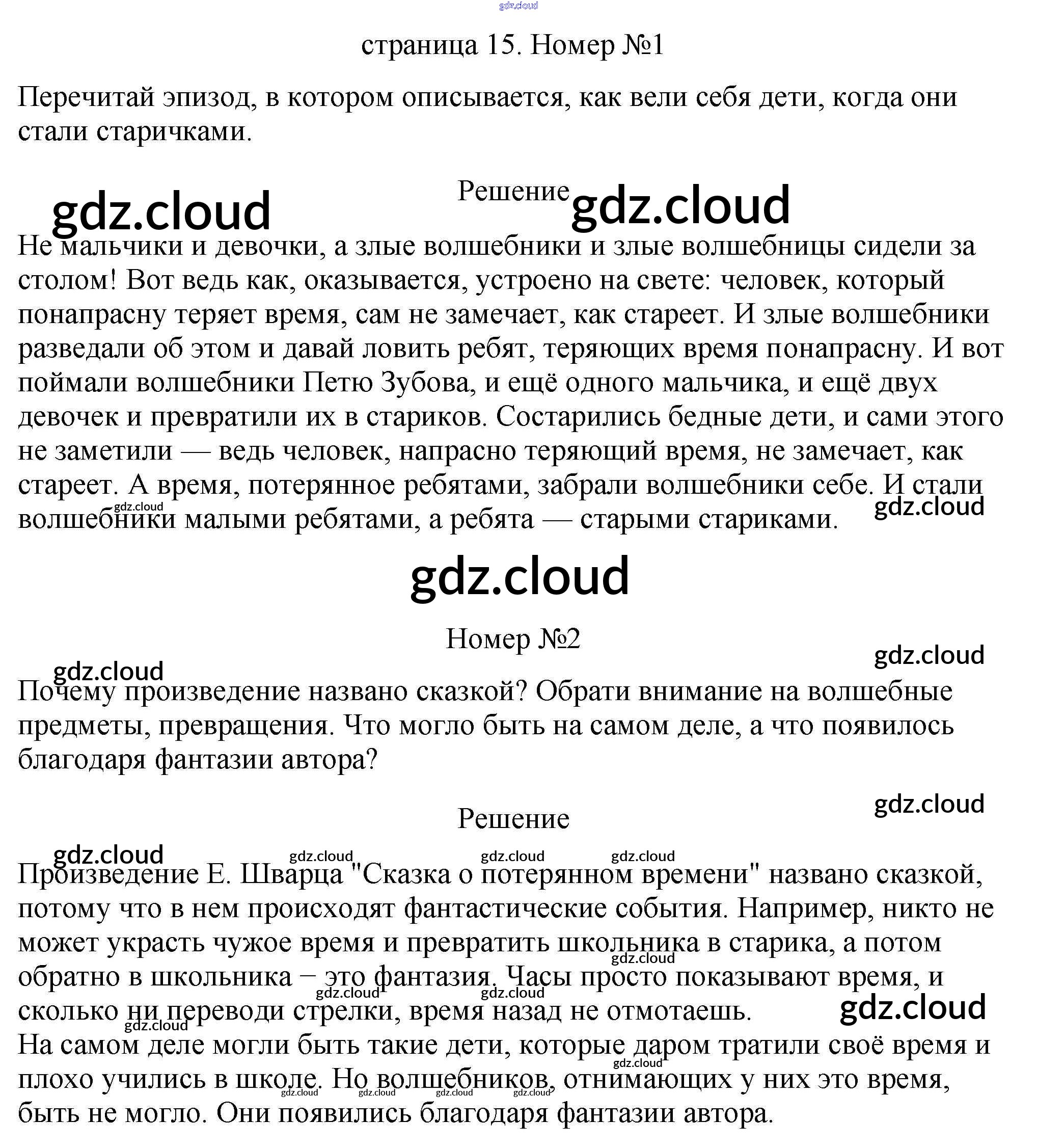 страница 15. Номер №1

Перечитай эпизод, в котором описывается, как вели себя дети, когда они стали старичками.

Решение

Не мальчики и девочки, а злые волшебники и злые волшебницы сидели за столом! Вот ведь как, оказывается, устроено на свете: человек, который понапрасну теряет время, сам не замечает, как стареет. И злые волшебники разведали об этом и давай ловить ребят, теряющих время понапрасну. И вот поймали волшебники Петю Зубова, и ещё одного мальчика, и ещё двух девочек и превратили их в стариков. Состарились бедные дети, и сами этого не заметили — ведь человек, напрасно теряющий время, не замечает, как стареет. А время, потерянное ребятами, забрали волшебники себе. И стали волшебники малыми ребятами, а ребята — старыми стариками.

Номер №2

Почему произведение названо сказкой? Обрати внимание на волшебные предметы, превращения. Что могло быть на самом деле, а что появилось благодаря фантазии автора?

Решение

Произведение Е. Шварца "Сказка о потерянном времени" названо сказкой, потому что в нем происходят фантастические события. Например, никто не может украсть чужое время и превратить школьника в старика, а потом обратно в школьника – это фантазия. Часы просто показывают время, и сколько ни переводи стрелки, время назад не отмотаешь.
На самом деле могли быть такие дети, которые даром тратили своё время и плохо учились в школе. Но волшебников, отнимающих у них это время, быть не могло. Они появились благодаря фантазии автора.

gdz.cloud